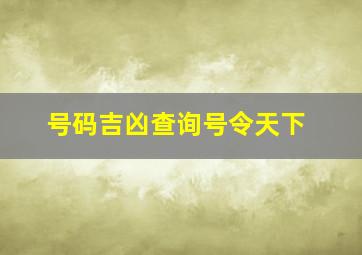 号码吉凶查询号令天下